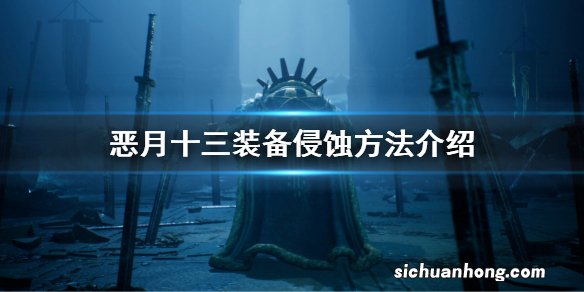 恶月十三装备侵蚀方法介绍

sichuanhong.com